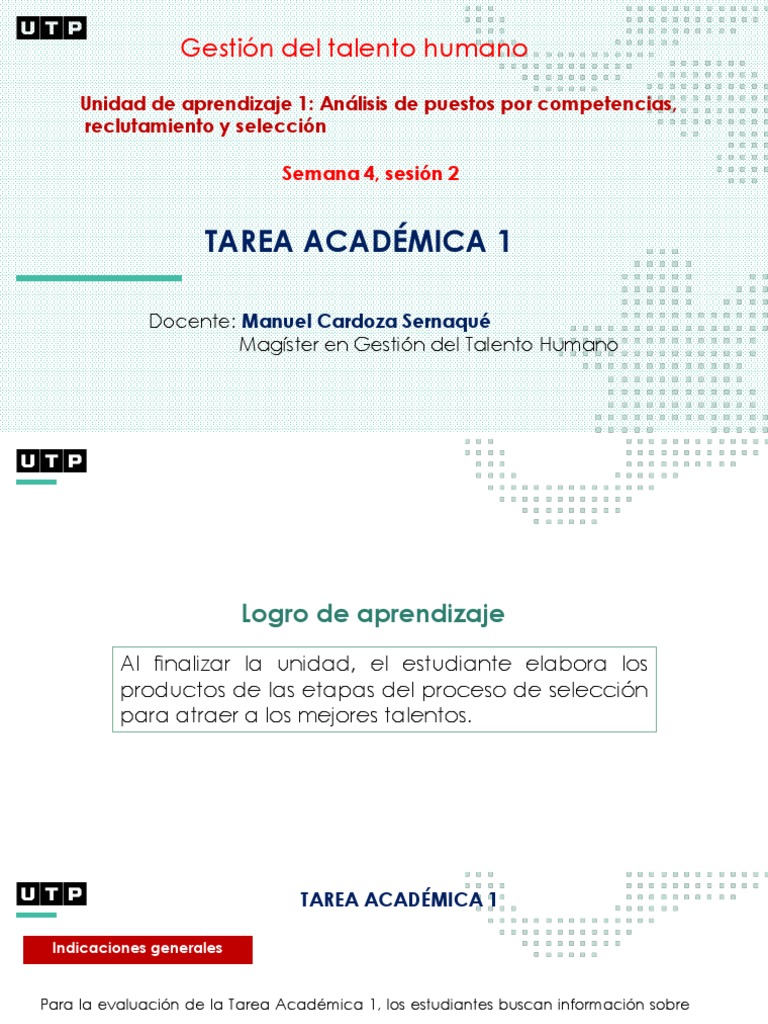 UTP

Gestión del talento humano

Unidad de aprendizaje 1: Análisis de puestos por competencias, reclutamiento y selección

Semana 4, sesión 2

TAREA ACADÉMICA 1

Docente: Manuel Cardoza Sernaqué
Magíster en Gestión del Talento Humano

UTP

Logro de aprendizaje

Al finalizar la unidad, el estudiante elabora los productos de las etapas del proceso de selección para atraer a los mejores talentos.

UTP

TAREA ACADÉMICA 1

Indicaciones generales

Para la evaluación de la Tarea Académica 1, los estudiantes buscan información sobre